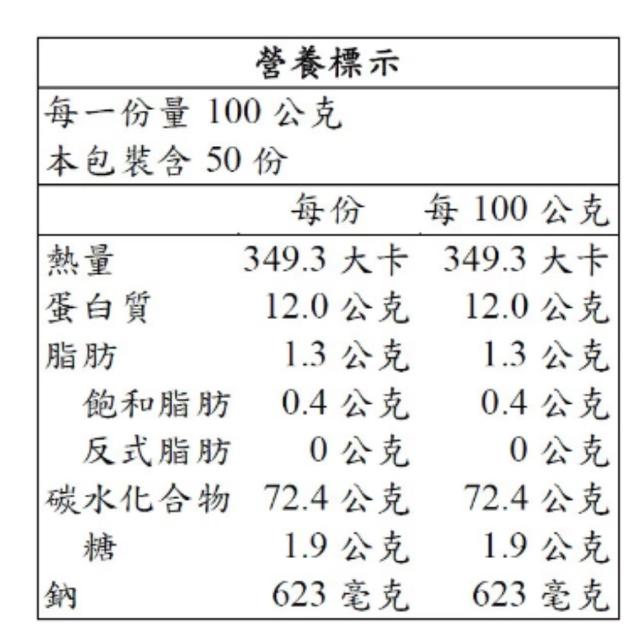 營養標示

每一份量 100 公克
本包裝含 50 份

| | 每份 | 每 100 公克 |
|---|---|---|
| 熱量 | 349.3 大卡 | 349.3 大卡 |
| 蛋白質 | 12.0 公克 | 12.0 公克 |
| 脂肪 | 1.3 公克 | 1.3 公克 |
| 飽和脂肪 | 0.4 公克 | 0.4 公克 |
| 反式脂肪 | 0 公克 | 0 公克 |
| 碳水化合物 | 72.4 公克 | 72.4 公克 |
| 糖 | 1.9 公克 | 1.9 公克 |
| 鈉 | 623 毫克 | 623 毫克 |